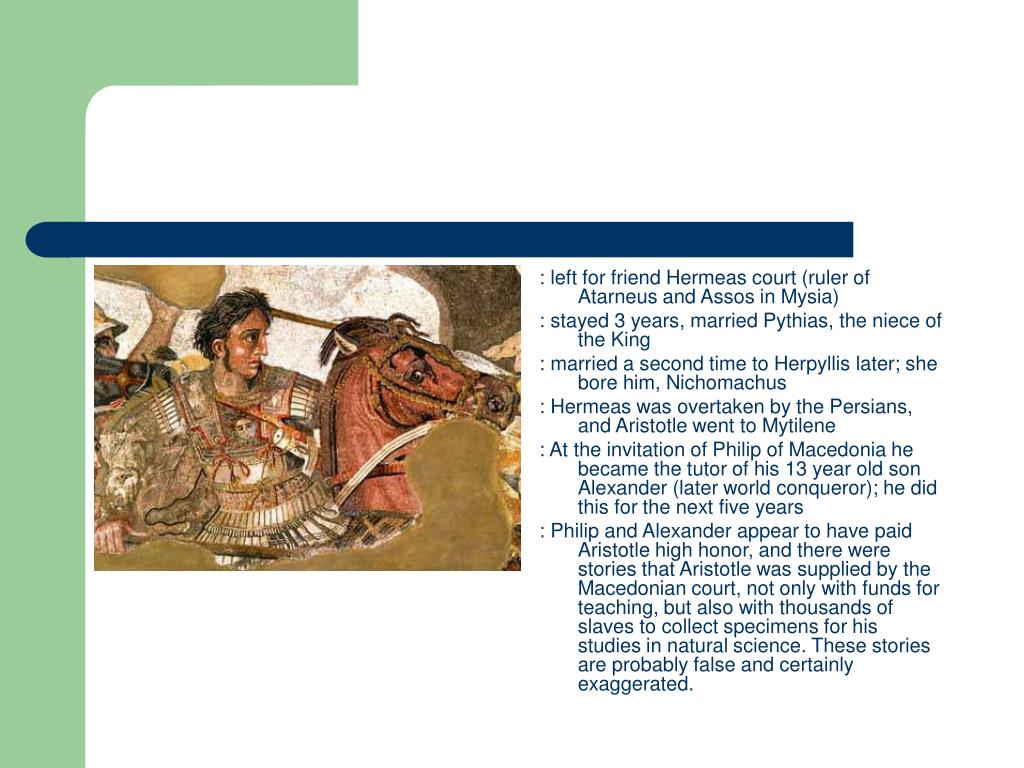 : left for friend Hermeas court (ruler of Atarneus and Assos in Mysia)

: stayed 3 years, married Pythias, the niece of the King

: married a second time to Herpyllis later; she bore him, Nichomachus

: Hermeas was overtaken by the Persians, and Aristotle went to Mytilene

: At the invitation of Philip of Macedonia he became the tutor of his 13 year old son Alexander (later world conqueror); he did this for the next five years

: Philip and Alexander appear to have paid Aristotle high honor, and there were stories that Aristotle was supplied by the Macedonian court, not only with funds for teaching, but also with thousands of slaves to collect specimens for his studies in natural science. These stories are probably false and certainly exaggerated.